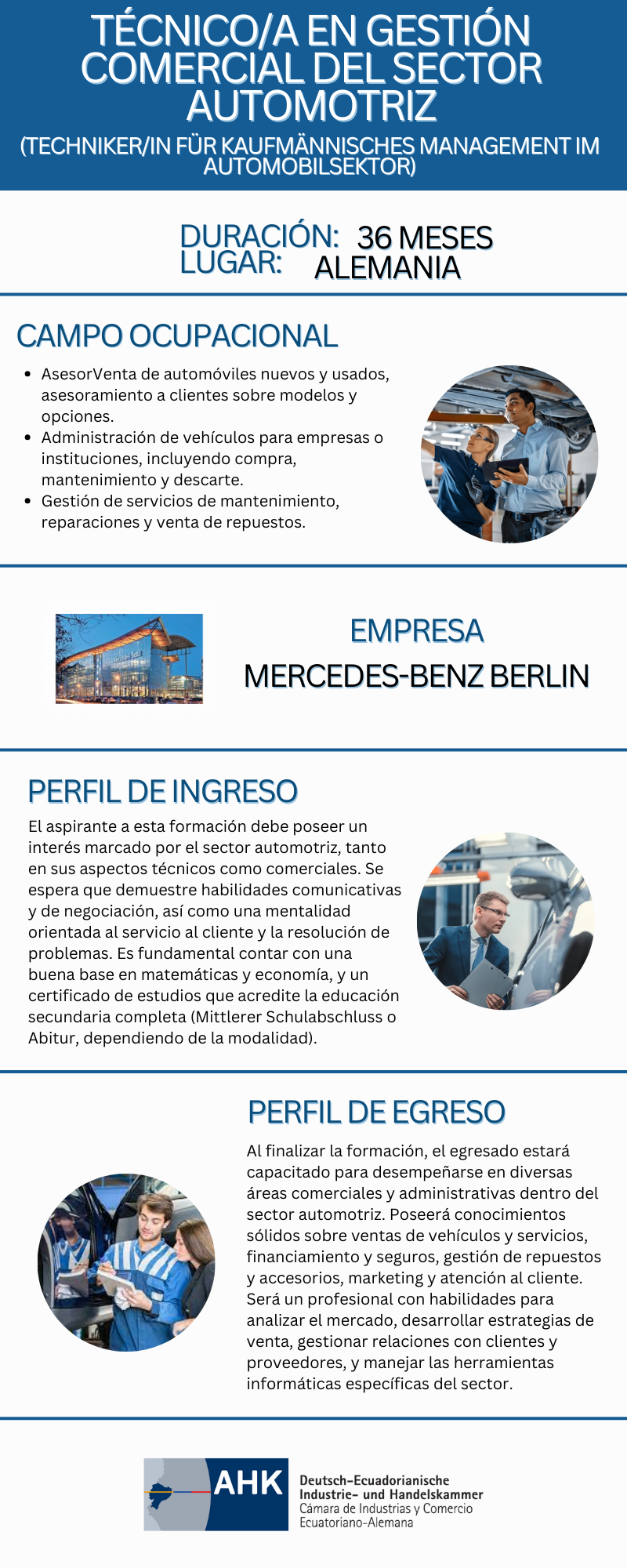 TÉCNICO/A EN GESTIÓN COMERCIAL DEL SECTOR AUTOMOTRIZ

(TECHNIKER/IN FÜR KAUFMÄNNISCHES MANAGEMENT IM AUTOMOBILSEKTOR)

DURACIÓN: 36 MESES
LUGAR: ALEMANIA

CAMPO OCUPACIONAL

• AsesorVenta de automóviles nuevos y usados, asesoramiento a clientes sobre modelos y opciones.
• Administración de vehículos para empresas o instituciones, incluyendo compra, mantenimiento y descarte.
• Gestión de servicios de mantenimiento, reparaciones y venta de repuestos.

EMPRESA
MERCEDES-BENZ BERLIN

PERFIL DE INGRESO

El aspirante a esta formación debe poseer un interés marcado por el sector automotriz, tanto en sus aspectos técnicos como comerciales. Se espera que demuestre habilidades comunicativas y de negociación, así como una mentalidad orientada al servicio al cliente y la resolución de problemas. Es fundamental contar con una buena base en matemáticas y economía, y un certificado de estudios que acredite la educación secundaria completa (Mittlerer Schulabschluss o Abitur, dependiendo de la modalidad).

PERFIL DE EGRESO

Al finalizar la formación, el egresado estará capacitado para desempeñarse en diversas áreas comerciales y administrativas dentro del sector automotriz. Poseerá conocimientos sólidos sobre ventas de vehículos y servicios, financiamiento y seguros, gestión de repuestos y accesorios, marketing y atención al cliente. Será un profesional con habilidades para analizar el mercado, desarrollar estrategias de venta, gestionar relaciones con clientes y proveedores, y manejar las herramientas informáticas específicas del sector.

AHK
Deutsch-Ecuadorianische
Industrie- und Handelskammer
Cámara de Industrias y Comercio
Ecuatoriano-Alemana